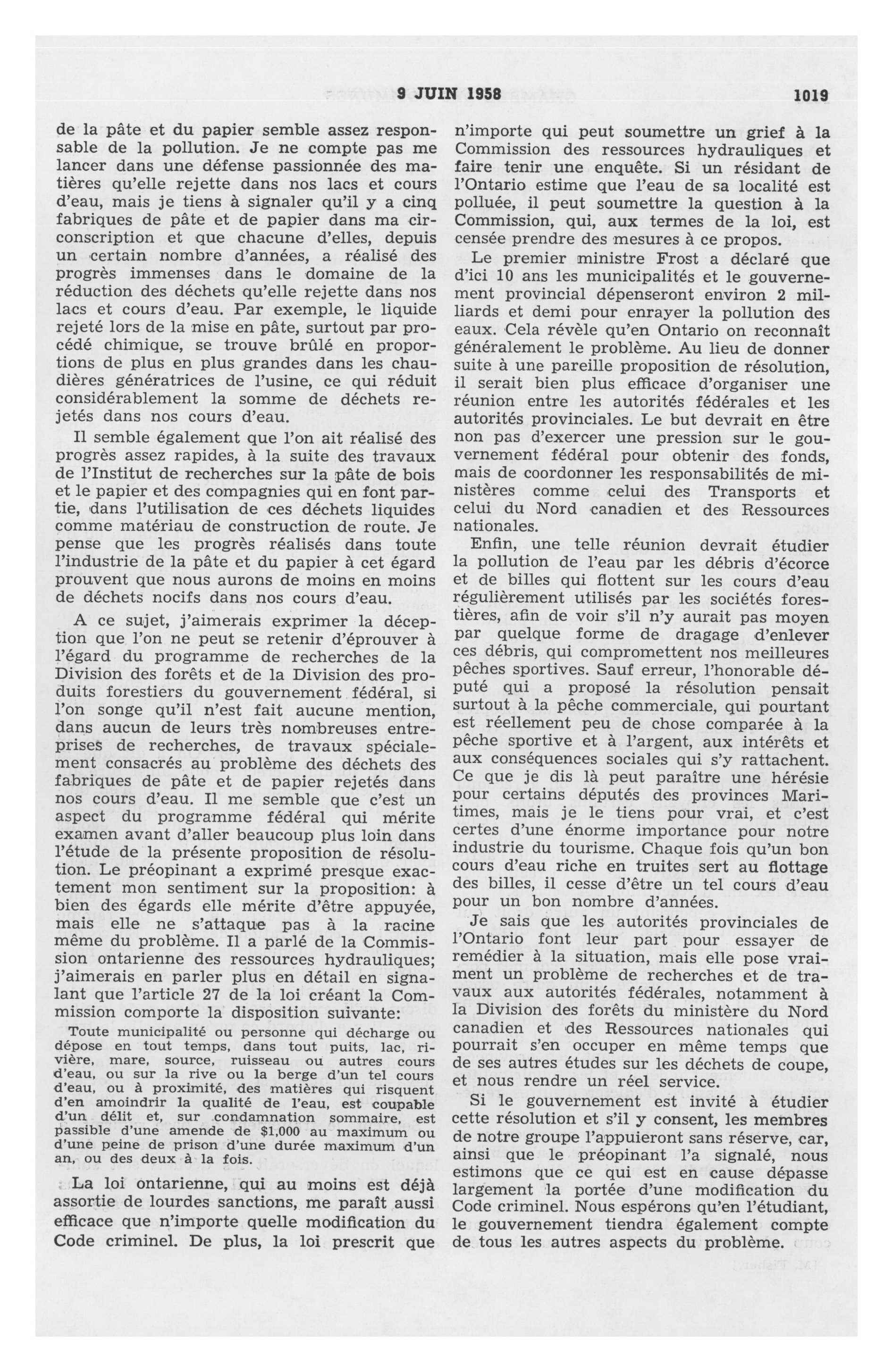 9 JUIN 1958 1019

de la pâte et du papier semble assez responsable de la pollution. Je ne compte pas me lancer dans une défense passionnée des matières qu'elle rejette dans nos lacs et cours d'eau, mais je tiens à signaler qu'il y a cinq fabriques de pâte et de papier dans ma circonscription et que chacune d'elles, depuis un certain nombre d'années, a réalisé des progrès immenses dans le domaine de la réduction des déchets qu'elle rejette dans nos lacs et cours d'eau. Par exemple, le liquide rejeté lors de la mise en pâte, surtout par procédé chimique, se trouve brûlé en proportions de plus en plus grandes dans les chaudières génératrices de l'usine, ce qui réduit considérablement la somme de déchets rejetés dans nos cours d'eau.

Il semble également que l'on ait réalisé des progrès assez rapides, à la suite des travaux de l'Institut de recherches sur la pâte de bois et le papier et des compagnies qui en font partie, dans l'utilisation de ces déchets liquides comme matériau de construction de route. Je pense que les progrès réalisés dans toute l'industrie de la pâte et du papier à cet égard prouvent que nous aurons de moins en moins de déchets nocifs dans nos cours d'eau.

A ce sujet, j'aimerais exprimer la déception que l'on ne peut se retenir d'éprouver à l'égard du programme de recherches de la Division des forêts et de la Division des produits forestiers du gouvernement fédéral, si l'on songe qu'il n'est fait aucune mention, dans aucun de leurs très nombreuses entreprises de recherches, de travaux spécialement consacrés au problème des déchets des fabriques de pâte et de papier rejetés dans nos cours d'eau. Il me semble que c'est un aspect du programme fédéral qui mérite examen avant d'aller beaucoup plus loin dans l'étude de la présente proposition de résolution. Le préopinant a exprimé presque exactement mon sentiment sur la proposition: à bien des égards elle mérite d'être appuyée, mais elle ne s'attaque pas à la racine même du problème. Il a parlé de la Commission ontarienne des ressources hydrauliques; j'aimerais en parler plus en détail en signalant que l'article 27 de la loi créant la Commission comporte la disposition suivante:

Toute municipalité ou personne qui décharge ou dépose en tout temps, dans tout puits, lac, rivière, mare, source, ruisseau ou autres cours d'eau, ou sur la rive ou la berge d'un tel cours d'eau, ou à proximité, des matières qui risquent d'en amoindrir la qualité de l'eau, est coupable d'un délit et, sur condamnation sommaire, est passible d'une amende de $1,000 au maximum ou d'une peine de prison d'une durée maximum d'un an, ou des deux à la fois.

La loi ontarienne, qui au moins est déjà assortie de lourdes sanctions, me paraît aussi efficace que n'importe quelle modification du Code criminel. De plus, la loi prescrit que n'importe qui peut soumettre un grief à la Commission des ressources hydrauliques et faire tenir une enquête. Si un résidant de l'Ontario estime que l'eau de sa localité est polluée, il peut soumettre la question à la Commission, qui, aux termes de la loi, est censée prendre des mesures à ce propos.

Le premier ministre Frost a déclaré que d'ici 10 ans les municipalités et le gouvernement provincial dépenseront environ 2 milliards et demi pour enrayer la pollution des eaux. Cela révèle qu'en Ontario on reconnaît généralement le problème. Au lieu de donner suite à une pareille proposition de résolution, il serait bien plus efficace d'organiser une réunion entre les autorités fédérales et les autorités provinciales. Le but devrait en être non pas d'exercer une pression sur le gouvernement fédéral pour obtenir des fonds, mais de coordonner les responsabilités de ministères comme celui des Transports et celui du Nord canadien et des Ressources nationales.

Enfin, une telle réunion devrait étudier la pollution de l'eau par les débris d'écorce et de billes qui flottent sur les cours d'eau régulièrement utilisés par les sociétés forestières, afin de voir s'il n'y aurait pas moyen par quelque forme de dragage d'enlever ces débris, qui compromettent nos meilleures pêches sportives. Sauf erreur, l'honorable député qui a proposé la résolution pensait surtout à la pêche commerciale, qui pourtant est réellement peu de chose comparée à la pêche sportive et à l'argent, aux intérêts et aux conséquences sociales qui s'y rattachent. Ce que je dis là peut paraître une hérésie pour certains députés des provinces Maritimes, mais je le tiens pour vrai, et c'est certes d'une énorme importance pour notre industrie du tourisme. Chaque fois qu'un bon cours d'eau riche en truites sert au flottage des billes, il cesse d'être un tel cours d'eau pour un bon nombre d'années.

Je sais que les autorités provinciales de l'Ontario font leur part pour essayer de remédier à la situation, mais elle pose vraiment un problème de recherches et de travaux aux autorités fédérales, notamment à la Division des forêts du ministère du Nord canadien et des Ressources nationales qui pourrait s'en occuper en même temps que de ses autres études sur les déchets de coupe, et nous rendre un réel service.

Si le gouvernement est invité à étudier cette résolution et s'il y consent, les membres de notre groupe l'appuieront sans réserve, car, ainsi que le préopinant l'a signalé, nous estimons que ce qui est en cause dépasse largement la portée d'une modification du Code criminel. Nous espérons qu'en l'étudiant, le gouvernement tiendra également compte de tous les autres aspects du problème.